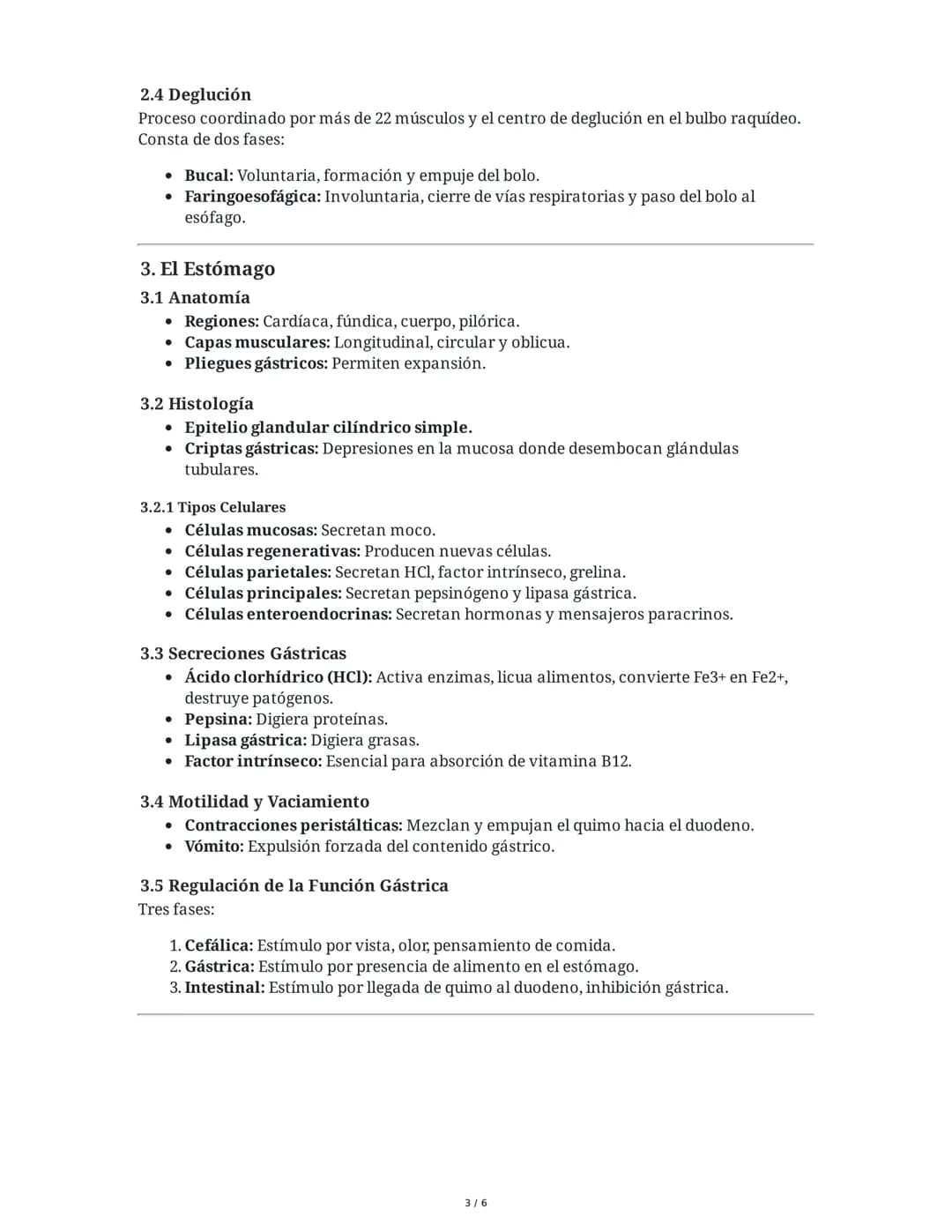 2.4 Deglución
Proceso coordinado por más de 22 músculos y el centro de deglución en el bulbo raquídeo. Consta de dos fases:

• Bucal: Voluntaria, formación y empuje del bolo.
• Faringoesofágica: Involuntaria, cierre de vías respiratorias y paso del bolo al esófago.

3. El Estómago

3.1 Anatomía
• Regiones: Cardíaca, fúndica, cuerpo, pilórica.
• Capas musculares: Longitudinal, circular y oblicua.
• Pliegues gástricos: Permiten expansión.

3.2 Histología
• Epitelio glandular cilíndrico simple.
• Criptas gástricas: Depresiones en la mucosa donde desembocan glándulas tubulares.

3.2.1 Tipos Celulares
• Células mucosas: Secretan moco.
• Células regenerativas: Producen nuevas células.
• Células parietales: Secretan HCl, factor intrínseco, grelina.
• Células principales: Secretan pepsinógeno y lipasa gástrica.
• Células enteroendocrinas: Secretan hormonas y mensajeros paracrinos.

3.3 Secreciones Gástricas
• Ácido clorhídrico (HCl): Activa enzimas, licua alimentos, convierte Fe3+ en Fe2+, destruye patógenos.
• Pepsina: Digiera proteínas.
• Lipasa gástrica: Digiera grasas.
• Factor intrínseco: Esencial para absorción de vitamina B12.

3.4 Motilidad y Vaciamiento
• Contracciones peristálticas: Mezclan y empujan el quimo hacia el duodeno.
• Vómito: Expulsión forzada del contenido gástrico.

3.5 Regulación de la Función Gástrica
Tres fases:

1. Cefálica: Estímulo por vista, olor, pensamiento de comida.
2. Gástrica: Estímulo por presencia de alimento en el estómago.
3. Intestinal: Estímulo por llegada de quimo al duodeno, inhibición gástrica.

3 / 6